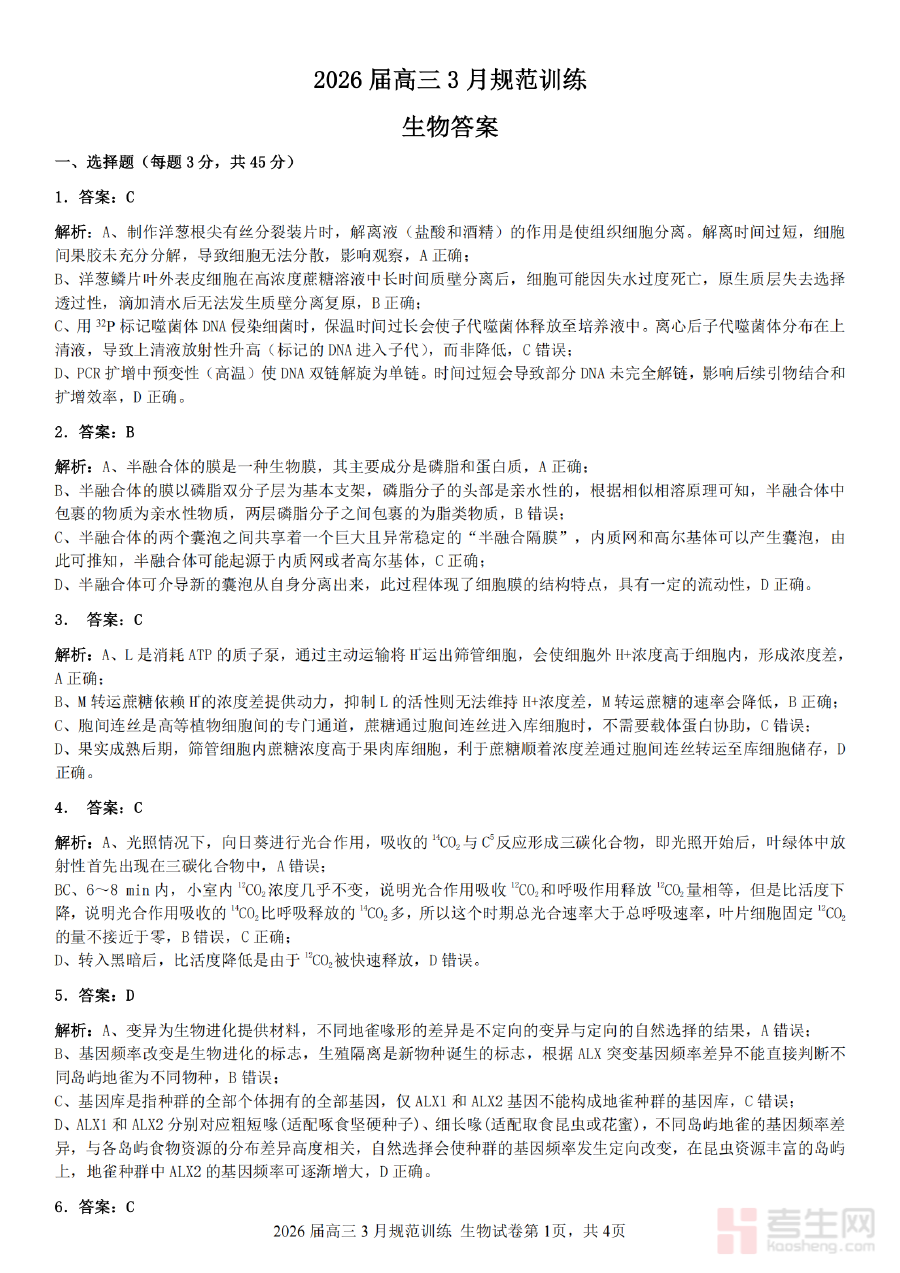 2026 届高三 3 月规范训练

生物答案

一、选择题（每题 3 分，共 45 分）

1．答案：C

解析：A、制作洋葱根尖有丝分裂装片时，解离液（盐酸和酒精）的作用是使组织细胞分离。解离时间过短，细胞间果胶未充分分解，导致细胞无法分散，影响观察，A 正确；
B、洋葱鳞片叶外表皮细胞在高浓度蔗糖溶液中长时间质壁分离后，细胞可能因失水过度死亡，原生质层失去选择透过性，滴加清水后无法发生质壁分离复原，B 正确；
C、用 $^{32}P$ 标记噬菌体 DNA 侵染细菌时，保温时间过长会使子代噬菌体释放至培养液中。离心后子代噬菌体分布在上清液，导致上清液放射性升高（标记的 DNA 进入子代），而非降低，C 错误；
D、PCR 扩增中预变性（高温）使 DNA 双链解旋为单链。时间过短会导致部分 DNA 未完全解链，影响后续引物结合和扩增效率，D 正确。

2．答案：B

解析：A、半融合体的膜是一种生物膜，其主要成分是磷脂和蛋白质，A 正确；
B、半融合体的膜以磷脂双分子层为基本支架，磷脂分子的头部是亲水性的，根据相似相溶原理可知，半融合体中包裹的物质为亲水性物质，两层磷脂分子之间包裹的为脂类物质，B 错误；
C、半融合体的两个囊泡之间共享着一个巨大且异常稳定的“半融合隔膜”，内质网和高尔基体可以产生囊泡，由此可推知，半融合体可能起源于内质网或者高尔基体，C 正确；
D、半融合体可介导新的囊泡从自身分离出来，此过程体现了细胞膜的结构特点，具有一定的流动性，D 正确。

3． 答案：C

解析：A、L 是消耗 ATP 的质子泵，通过主动运输将 $H^+$ 运出筛管细胞，会使细胞外 H+浓度高于细胞内，形成浓度差，A 正确；
B、M 转运蔗糖依赖 $H^+$ 的浓度差提供动力，抑制 L 的活性则无法维持 H+浓度差，M 转运蔗糖的速率会降低，B 正确；
C、胞间连丝是高等植物细胞间的专门通道，蔗糖通过胞间连丝进入库细胞时，不需要载体蛋白协助，C 错误；
D、果实成熟后期，筛管细胞内蔗糖浓度高于果肉库细胞，利于蔗糖顺着浓度差通过胞间连丝转运至库细胞储存，D 正确。

4． 答案：C

解析：A、光照情况下，向日葵进行光合作用，吸收的 $^{14}CO_2$ 与 $C^5$ 反应形成三碳化合物，即光照开始后，叶绿体中放射性首先出现在三碳化合物中，A 错误；
BC、6～8 min 内，小室内 $^{12}CO_2$ 浓度几乎不变，说明光合作用吸收 $^{12}CO_2$ 和呼吸作用释放 $^{12}CO_2$ 量相等，但是比活度下降，说明光合作用吸收的 $^{14}CO_2$ 比呼吸释放的 $^{14}CO_2$ 多，所以这个时期总光合速率大于总呼吸速率，叶片细胞固定 $^{12}CO_2$ 的量不接近于零，B 错误，C 正确；
D、转入黑暗后，比活度降低是由于 $^{12}CO_2$ 被快速释放，D 错误。

5．答案：D

解析：A、变异为生物进化提供材料，不同地雀喙形的差异是不定向的变异与定向的自然选择的结果，A 错误；
B、基因频率改变是生物进化的标志，生殖隔离是新物种诞生的标志，根据 ALX 突变基因频率差异不能直接判断不同岛屿地雀为不同物种，B 错误；
C、基因库是指种群的全部个体拥有的全部基因，仅 ALX1 和 ALX2 基因不能构成地雀种群的基因库，C 错误；
D、ALX1 和 ALX2 分别对应粗短喙(适配啄食坚硬种子)、细长喙(适配取食昆虫或花蜜)，不同岛屿地雀的基因频率差异，与各岛屿食物资源的分布差异高度相关，自然选择会使种群的基因频率发生定向改变，在昆虫资源丰富的岛屿上，地雀种群中 ALX2 的基因频率可逐渐增大，D 正确。

6．答案：C

2026 届高三 3 月规范训练 生物试卷第 1页，共 4页

考生网
kaosheng.com